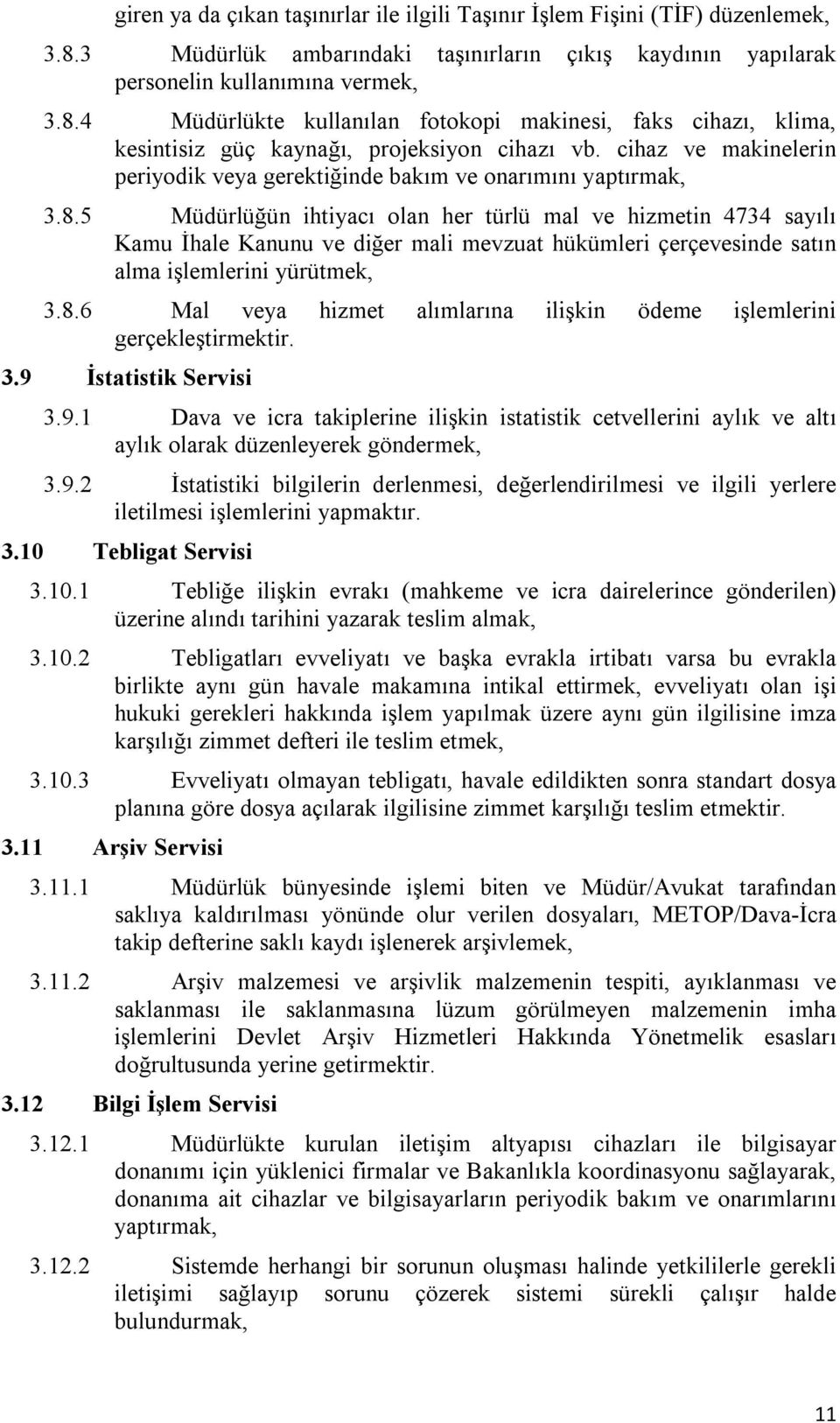 giren ya da çıkan taşınırlar ile ilgili Taşınır İşlem Fişini (TİF) düzenlemek,

3.8.3 Müdürlük ambarındaki taşınırların çıkış kaydının yapılarak personelin kullanımına vermek,

3.8.4 Müdürlükte kullanılan fotokopi makinesi, faks cihazı, klima, kesintisiz güç kaynağı, projeksiyon cihazı vb. cihaz ve makinelerin periyodik veya gerektiğinde bakım ve onarımını yaptırmak,

3.8.5 Müdürlüğün ihtiyacı olan her türlü mal ve hizmetin 4734 sayılı Kamu İhale Kanunu ve diğer mali mevzuat hükümleri çerçevesinde satın alma işlemlerini yürütmek,

3.8.6 Mal veya hizmet alımlarına ilişkin ödeme işlemlerini gerçekleştirmektir.

3.9 İstatistik Servisi

3.9.1 Dava ve icra takiplerine ilişkin istatistik cetvellerini aylık ve altı aylık olarak düzenleyerek göndermek,

3.9.2 İstatistiki bilgilerin derlenmesi, değerlendirilmesi ve ilgili yerlere iletilmesi işlemlerini yapmaktır.

3.10 Tebligat Servisi

3.10.1 Tebliğe ilişkin evrakı (mahkeme ve icra dairelerince gönderilen) üzerine alındı tarihini yazarak teslim almak,

3.10.2 Tebligatları evveliyatı ve başka evrakla irtibatı varsa bu evrakla birlikte aynı gün havale makamına intikal ettirmek, evveliyatı olan işi hukuki gerekleri hakkında işlem yapılmak üzere aynı gün ilgilisine imza karşılığı zimmet defteri ile teslim etmek,

3.10.3 Evveliyatı olmayan tebligatı, havale edildikten sonra standart dosya planına göre dosya açılarak ilgilisine zimmet karşılığı teslim etmektir.

3.11 Arşiv Servisi

3.11.1 Müdürlük bünyesinde işlemi biten ve Müdür/Avukat tarafından saklıya kaldırılması yönünde olur verilen dosyaları, METOP/Dava-İcra takip defterine saklı kaydı işlenerek arşivlemek,

3.11.2 Arşiv malzemesi ve arşivlik malzemenin tespiti, ayıklanması ve saklanması ile saklanmasına lüzum görülmeyen malzemenin imha işlemlerini Devlet Arşiv Hizmetleri Hakkında Yönetmelik esasları doğrultusunda yerine getirmektir.

3.12 Bilgi İşlem Servisi

3.12.1 Müdürlükte kurulan iletişim altyapısı cihazları ile bilgisayar donanımı için yüklenici firmalar ve Bakanlıkla koordinasyonu sağlayarak, donanıma ait cihazlar ve bilgisayarların periyodik bakım ve onarımlarını yaptırmak,

3.12.2 Sistemde herhangi bir sorunun oluşması halinde yetkililerle gerekli iletişimi sağlayıp sorunu çözerek sistemi sürekli çalışır halde bulundurmak,

11